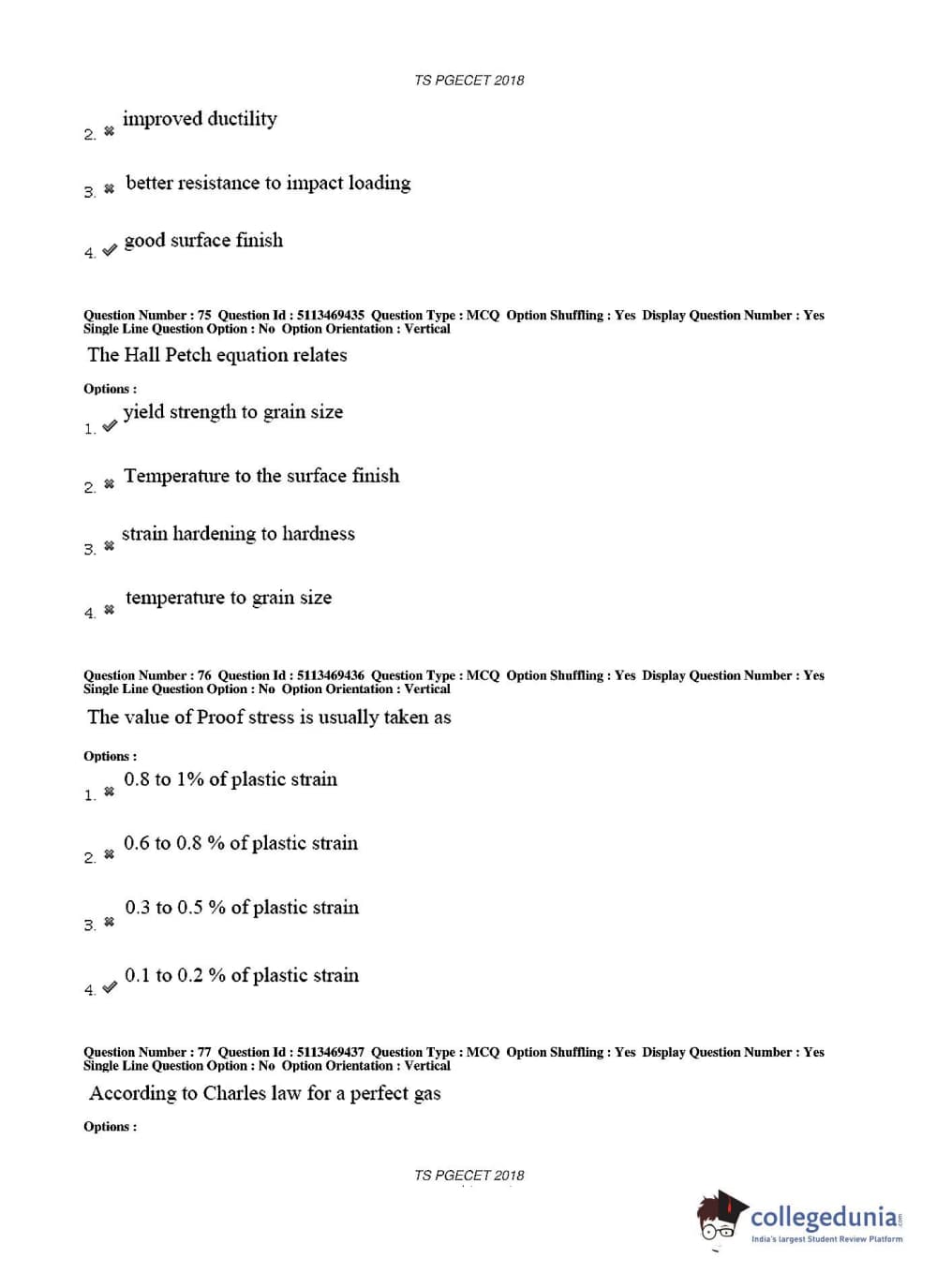 TS PGECET 2018

2. ✖ improved ductility

3. ✖ better resistance to impact loading

4. ✔ good surface finish

Question Number : 75 Question Id : 5113469435 Question Type : MCQ Option Shuffling : Yes Display Question Number : Yes Single Line Question Option : No Option Orientation : Vertical

The Hall Petch equation relates

Options :

1. ✔ yield strength to grain size

2. ✖ Temperature to the surface finish

3. ✖ strain hardening to hardness

4. ✖ temperature to grain size

Question Number : 76 Question Id : 5113469436 Question Type : MCQ Option Shuffling : Yes Display Question Number : Yes Single Line Question Option : No Option Orientation : Vertical

The value of Proof stress is usually taken as

Options :

1. ✖ 0.8 to 1% of plastic strain

2. ✖ 0.6 to 0.8 % of plastic strain

3. ✖ 0.3 to 0.5 % of plastic strain

4. ✔ 0.1 to 0.2 % of plastic strain

Question Number : 77 Question Id : 5113469437 Question Type : MCQ Option Shuffling : Yes Display Question Number : Yes Single Line Question Option : No Option Orientation : Vertical

According to Charles law for a perfect gas

Options :

TS PGECET 2018

collegedunia.com
India's largest Student Review Platform